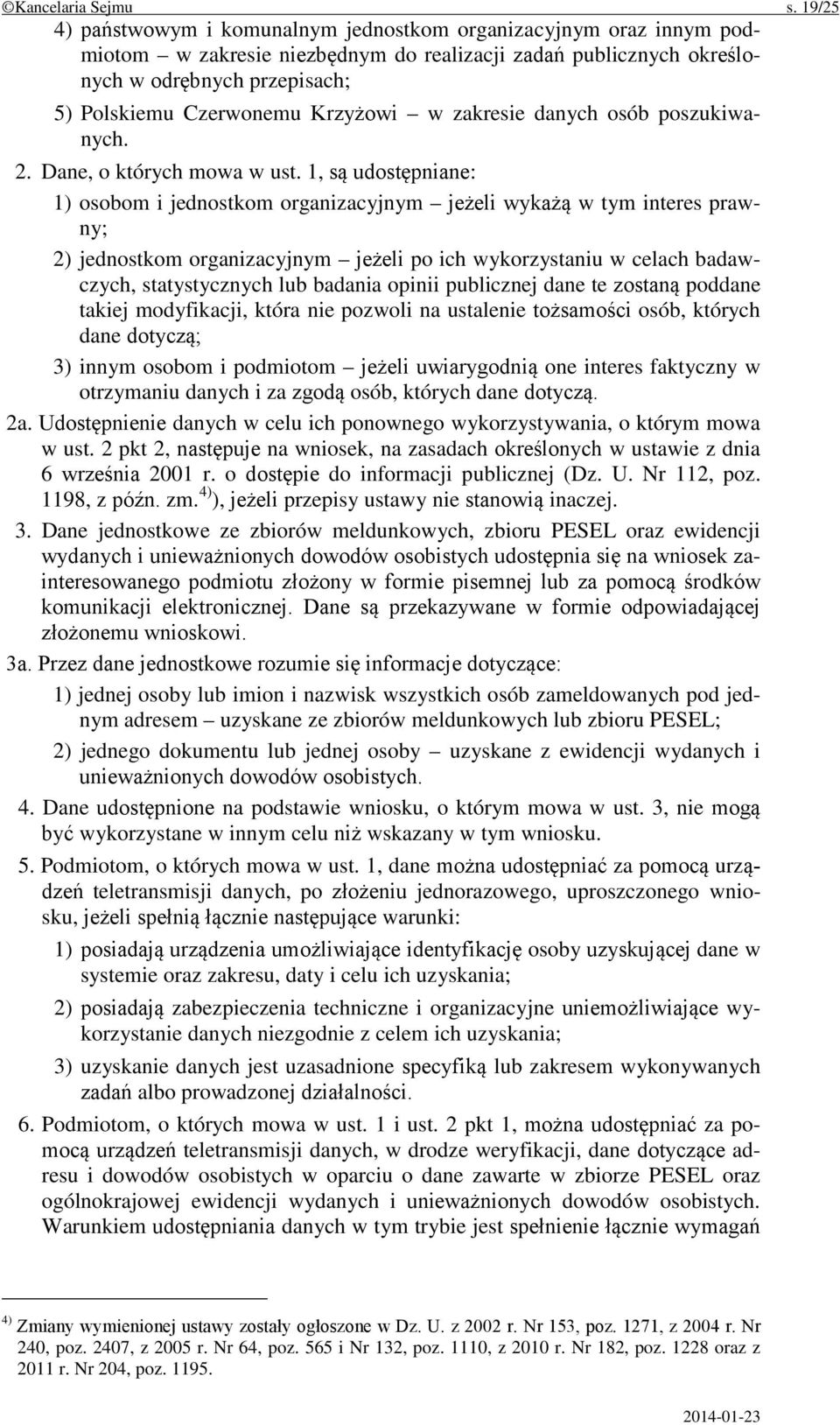 ©Kancelaria Sejmu s. 19/25

4) państwowym i komunalnym jednostkom organizacyjnym oraz innym podmiotom – w zakresie niezbędnym do realizacji zadań publicznych określonych w odrębnych przepisach;

5) Polskiemu Czerwonemu Krzyżowi – w zakresie danych osób poszukiwanych.

2. Dane, o których mowa w ust. 1, są udostępniane:

1) osobom i jednostkom organizacyjnym – jeżeli wykażą w tym interes prawny;

2) jednostkom organizacyjnym – jeżeli po ich wykorzystaniu w celach badawczych, statystycznych lub badania opinii publicznej dane te zostaną poddane takiej modyfikacji, która nie pozwoli na ustalenie tożsamości osób, których dane dotyczą;

3) innym osobom i podmiotom – jeżeli uwiarygodnią one interes faktyczny w otrzymaniu danych i za zgodą osób, których dane dotyczą.

2a. Udostępnienie danych w celu ich ponownego wykorzystywania, o którym mowa w ust. 2 pkt 2, następuje na wniosek, na zasadach określonych w ustawie z dnia 6 września 2001 r. o dostępie do informacji publicznej (Dz. U. Nr 112, poz. 1198, z późn. zm.$^{4)}$), jeżeli przepisy ustawy nie stanowią inaczej.

3. Dane jednostkowe ze zbiorów meldunkowych, zbioru PESEL oraz ewidencji wydanych i unieważnionych dowodów osobistych udostępnia się na wniosek zainteresowanego podmiotu złożony w formie pisemnej lub za pomocą środków komunikacji elektronicznej. Dane są przekazywane w formie odpowiadającej złożonemu wnioskowi.

3a. Przez dane jednostkowe rozumie się informacje dotyczące:

1) jednej osoby lub imion i nazwisk wszystkich osób zameldowanych pod jednym adresem – uzyskane ze zbiorów meldunkowych lub zbioru PESEL;

2) jednego dokumentu lub jednej osoby – uzyskane z ewidencji wydanych i unieważnionych dowodów osobistych.

4. Dane udostępnione na podstawie wniosku, o którym mowa w ust. 3, nie mogą być wykorzystane w innym celu niż wskazany w tym wniosku.

5. Podmiotom, o których mowa w ust. 1, dane można udostępniać za pomocą urządzeń teletransmisji danych, po złożeniu jednorazowego, uproszczonego wniosku, jeżeli spełnią łącznie następujące warunki:

1) posiadają urządzenia umożliwiające identyfikację osoby uzyskującej dane w systemie oraz zakresu, daty i celu ich uzyskania;

2) posiadają zabezpieczenia techniczne i organizacyjne uniemożliwiające wykorzystanie danych niezgodnie z celem ich uzyskania;

3) uzyskanie danych jest uzasadnione specyfiką lub zakresem wykonywanych zadań albo prowadzonej działalności.

6. Podmiotom, o których mowa w ust. 1 i ust. 2 pkt 1, można udostępniać za pomocą urządzeń teletransmisji danych, w drodze weryfikacji, dane dotyczące adresu i dowodów osobistych w oparciu o dane zawarte w zbiorze PESEL oraz ogólnokrajowej ewidencji wydanych i unieważnionych dowodów osobistych. Warunkiem udostępniania danych w tym trybie jest spełnienie łącznie wymagań

$^{4)}$ Zmiany wymienionej ustawy zostały ogłoszone w Dz. U. z 2002 r. Nr 153, poz. 1271, z 2004 r. Nr 240, poz. 2407, z 2005 r. Nr 64, poz. 565 i Nr 132, poz. 1110, z 2010 r. Nr 182, poz. 1228 oraz z 2011 r. Nr 204, poz. 1195.

2014-01-23